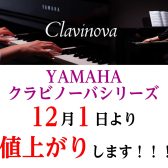 YAMAHA

Clavinova

YAMAHA
クラビノーバシリーズ
12月1日より
値上がりします！！！